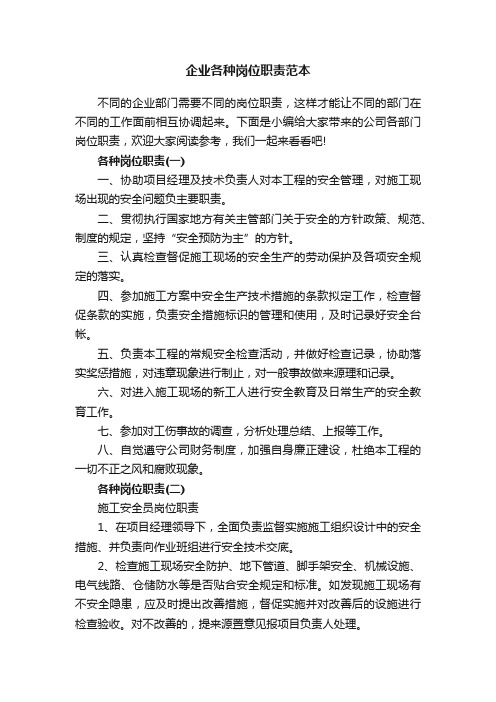 企业各种岗位职责范本

不同的企业部门需要不同的岗位职责，这样才能让不同的部门在不同的工作面前相互协调起来。下面是小编给大家带来的公司各部门岗位职责，欢迎大家阅读参考，我们一起来看看吧!

各种岗位职责(一)

一、协助项目经理及技术负责人对本工程的安全管理，对施工现场出现的安全问题负主要职责。

二、贯彻执行国家地方有关主管部门关于安全的方针政策、规范、制度的规定，坚持“安全预防为主”的方针。

三、认真检查督促施工现场的安全生产的劳动保护及各项安全规定的落实。

四、参加施工方案中安全生产技术措施的条款拟定工作，检查督促条款的实施，负责安全措施标识的管理和使用，及时记录好安全台帐。

五、负责本工程的常规安全检查活动，并做好检查记录，协助落实奖惩措施，对违章现象进行制止，对一般事故做来源理和记录。

六、对进入施工现场的新工人进行安全教育及日常生产的安全教育工作。

七、参加对工伤事故的调查，分析处理总结、上报等工作。

八、自觉遵守公司财务制度，加强自身廉正建设，杜绝本工程的一切不正之风和腐败现象。

各种岗位职责(二)

施工安全员岗位职责

1、在项目经理领导下，全面负责监督实施施工组织设计中的安全措施、并负责向作业班组进行安全技术交底。

2、检查施工现场安全防护、地下管道、脚手架安全、机械设施、电气线路、仓储防水等是否贴合安全规定和标准。如发现施工现场有不安全隐患，应及时提出改善措施，督促实施并对改善后的设施进行检查验收。对不改善的，提来源置意见报项目负责人处理。